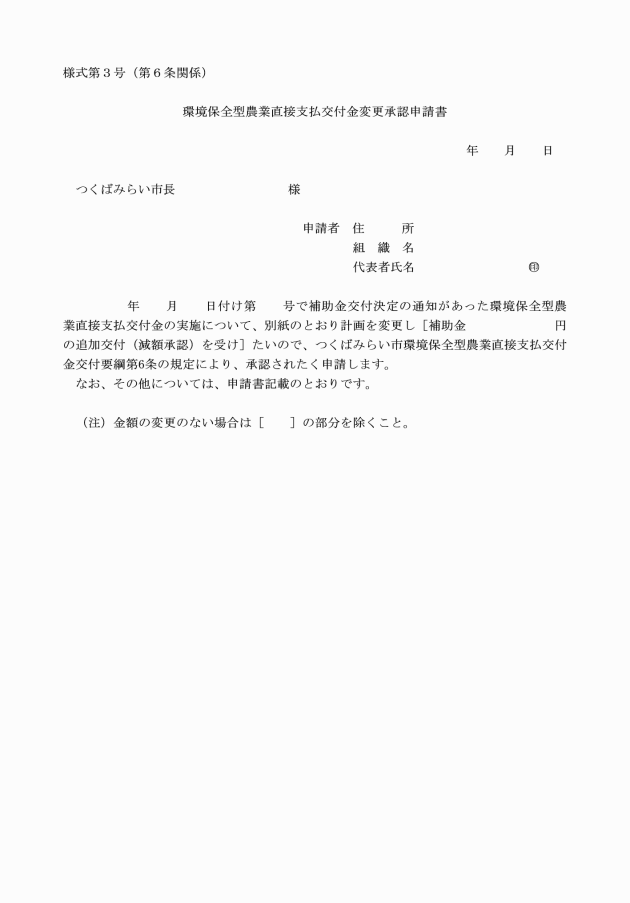 様式第３号（第６条関係）

環境保全型農業直接支払交付金変更承認申請書

年　　月　　日

つくばみらい市長　　　　　　　　様

申請者　住　　　所
組　織　名
代表者氏名　　　　　　　　㊞

年　　月　　日付け第　　号で補助金交付決定の通知があった環境保全型農業直接支払交付金の実施について、別紙のとおり計画を変更し［補助金　　　　　　円の追加交付（減額承認）を受け］たいので、つくばみらい市環境保全型農業直接支払交付金交付要綱第6条の規定により、承認されたく申請します。
なお、その他については、申請書記載のとおりです。

（注）金額の変更のない場合は［　　］の部分を除くこと。